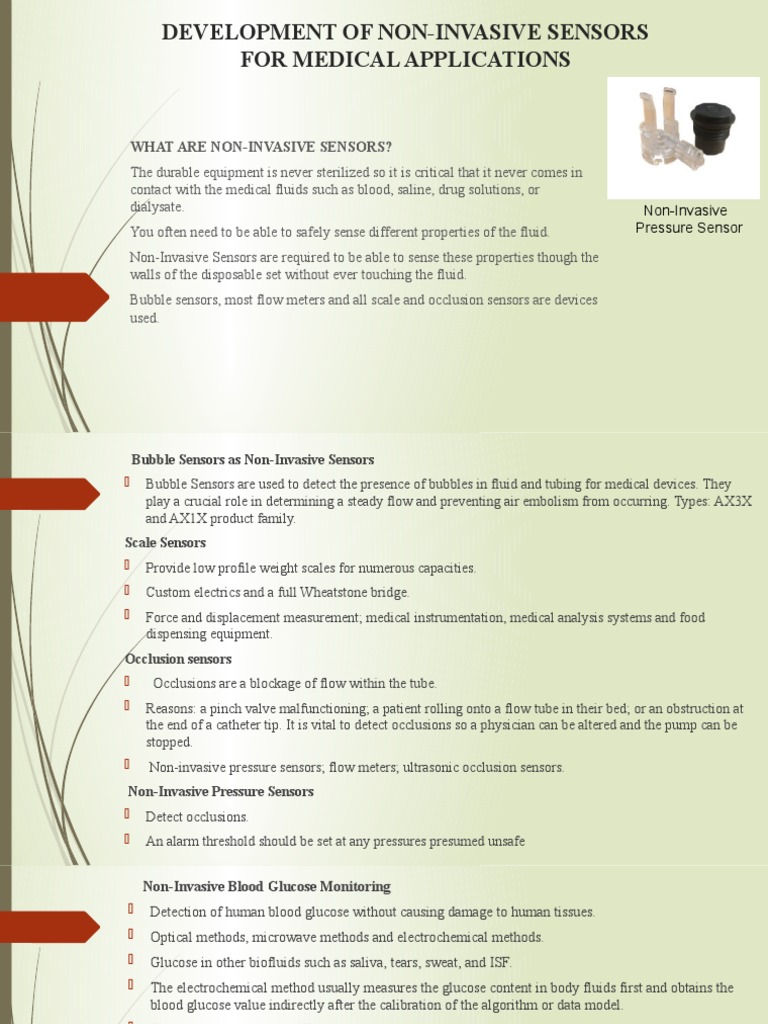 DEVELOPMENT OF NON-INVASIVE SENSORS FOR MEDICAL APPLICATIONS

WHAT ARE NON-INVASIVE SENSORS?

The durable equipment is never sterilized so it is critical that it never comes in contact with the medical fluids such as blood, saline, drug solutions, or dialysate.

You often need to be able to safely sense different properties of the fluid.

Non-Invasive Sensors are required to be able to sense these properties though the walls of the disposable set without ever touching the fluid.

Bubble sensors, most flow meters and all scale and occlusion sensors are devices used.

Non-Invasive Pressure Sensor

Bubble Sensors as Non-Invasive Sensors

Bubble Sensors are used to detect the presence of bubbles in fluid and tubing for medical devices. They play a crucial role in determining a steady flow and preventing air embolism from occurring. Types: AX3X and AX1X product family.

Scale Sensors

Provide low profile weight scales for numerous capacities.

Custom electrics and a full Wheatstone bridge.

Force and displacement measurement; medical instrumentation, medical analysis systems and food dispensing equipment.

Occlusion sensors

Occlusions are a blockage of flow within the tube.

Reasons: a pinch valve malfunctioning; a patient rolling onto a flow tube in their bed; or an obstruction at the end of a catheter tip. It is vital to detect occlusions so a physician can be altered and the pump can be stopped.

Non-invasive pressure sensors; flow meters; ultrasonic occlusion sensors.

Non-Invasive Pressure Sensors

Detect occlusions.

An alarm threshold should be set at any pressures presumed unsafe

Non-Invasive Blood Glucose Monitoring

Detection of human blood glucose without causing damage to human tissues.

Optical methods, microwave methods and electrochemical methods.

Glucose in other biofluids such as saliva, tears, sweat, and ISF.

The electrochemical method usually measures the glucose content in body fluids first and obtains the blood glucose value indirectly after the calibration of the algorithm or data model.